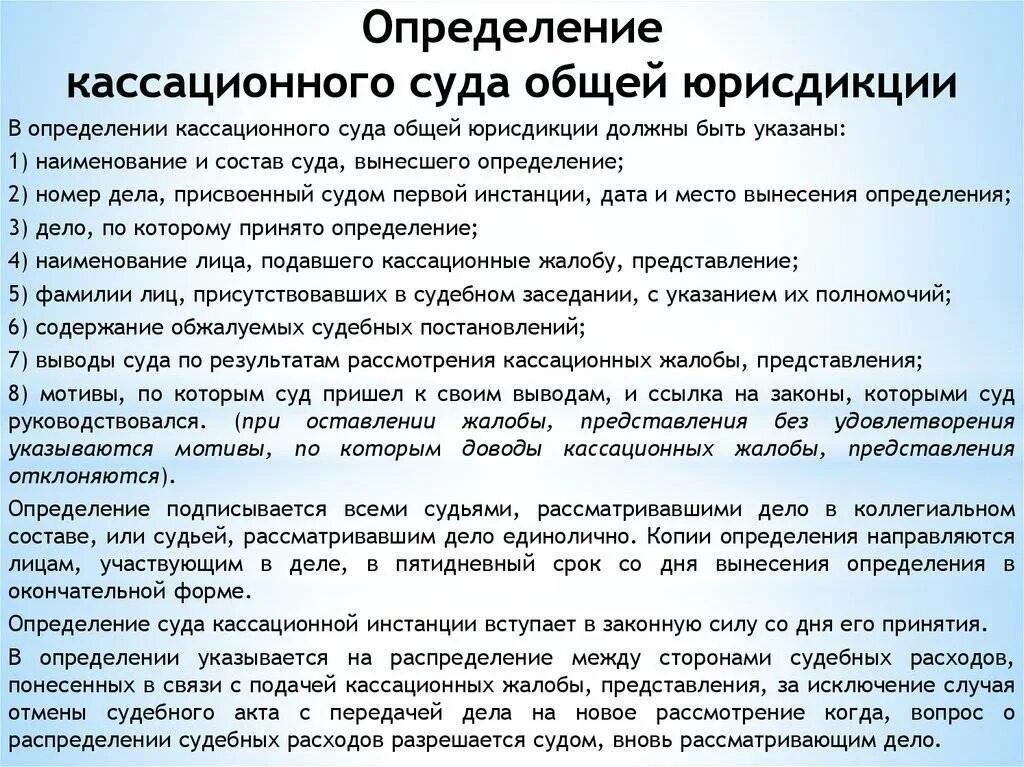 Определение
кассационного суда общей юрисдикции

В определении кассационного суда общей юрисдикции должны быть указаны:

1) наименование и состав суда, вынесшего определение;

2) номер дела, присвоенный судом первой инстанции, дата и место вынесения определения;

3) дело, по которому принято определение;

4) наименование лица, подавшего кассационные жалобу, представление;

5) фамилии лиц, присутствовавших в судебном заседании, с указанием их полномочий;

6) содержание обжалуемых судебных постановлений;

7) выводы суда по результатам рассмотрения кассационных жалобы, представления;

8) мотивы, по которым суд пришел к своим выводам, и ссылка на законы, которыми суд руководствовался. (при оставлении жалобы, представления без удовлетворения указываются мотивы, по которым доводы кассационных жалобы, представления отклоняются).

Определение подписывается всеми судьями, рассматривавшими дело в коллегиальном составе, или судьей, рассматривавшим дело единолично. Копии определения направляются лицам, участвующим в деле, в пятидневный срок со дня вынесения определения в окончательной форме.

Определение суда кассационной инстанции вступает в законную силу со дня его принятия.

В определении указывается на распределение между сторонами судебных расходов, понесенных в связи с подачей кассационных жалобы, представления, за исключение случая отмены судебного акта с передачей дела на новое рассмотрение когда, вопрос о распределении судебных расходов разрешается судом, вновь рассматривающим дело.